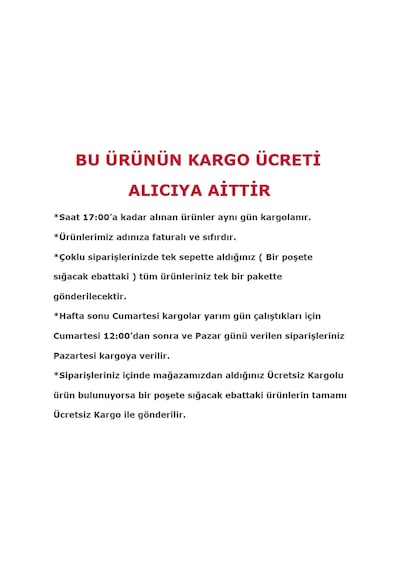 BU ÜRÜNÜN KARGO ÜCRETİ

ALICIYA AİTTİR

*Saat 17:00'a kadar alınan ürünler aynı gün kargolanır.

*Ürünlerimiz adınıza faturalı ve sıfırdır.

*Çoklu siparişlerinizde tek sepette aldığınız ( Bir poşete sığacak ebattaki ) tüm ürünleriniz tek bir pakette gönderilecektir.

*Hafta sonu Cumartesi kargolar yarım gün çalıştıkları için Cumartesi 12:00'dan sonra ve Pazar günü verilen siparişleriniz Pazartesi kargoya verilir.

*Siparişleriniz içinde mağazamızdan aldığınız Ücretsiz Kargolu ürün bulunuyorsa bir poşete sığacak ebattaki ürünlerin tamamı Ücretsiz Kargo ile gönderilir.